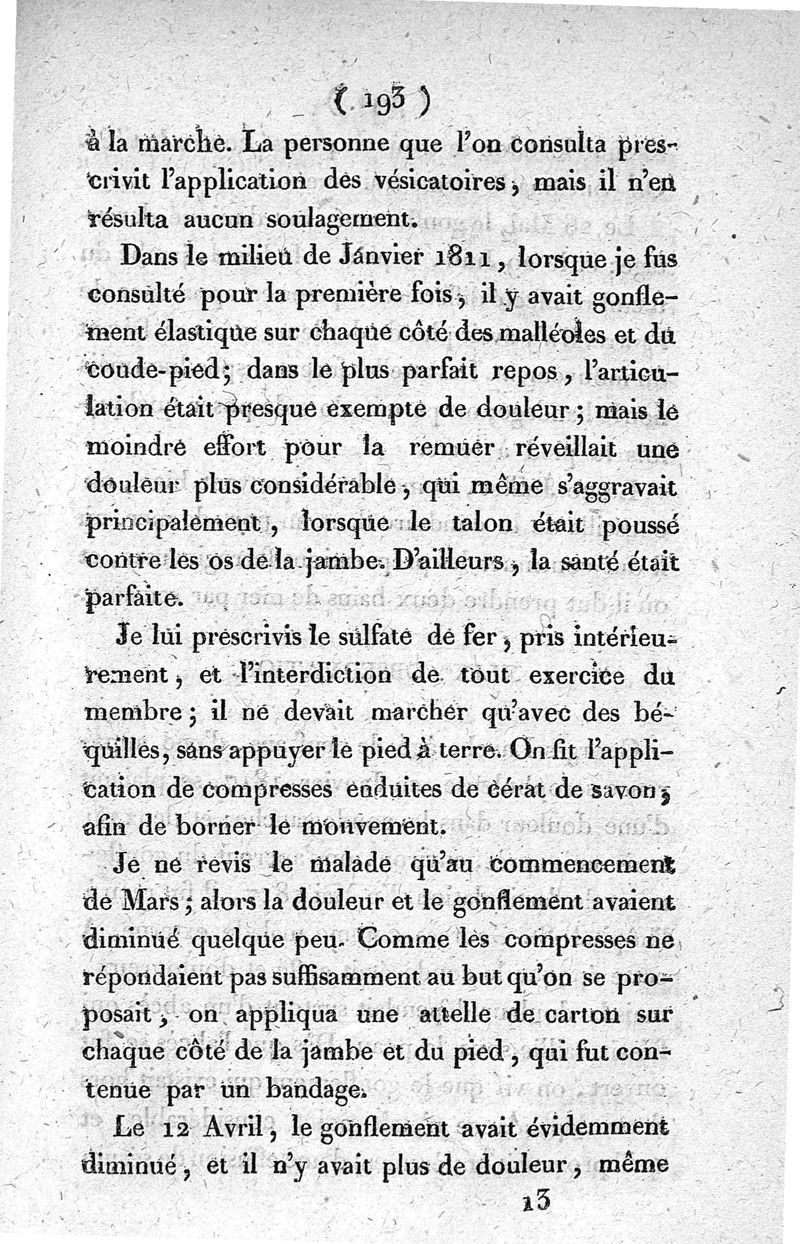 ( 193 )

à la marche. La personne que l'on consulta prescrivit l'application des vésicatoires, mais il n'en résulta aucun soulagement.

Dans le milieu de Janvier 1811, lorsque je fus consulté pour la première fois, il y avait gonflement élastique sur chaque côté des malléoles et du coude-pied; dans le plus parfait repos, l'articulation était presque exempte de douleur; mais le moindre effort pour la remuer réveillait une douleur plus considérable, qui même s'aggravait principalement, lorsque le talon était poussé contre les os de la jambe. D'ailleurs, la santé était parfaite.

Je lui prescrivis le sulfate de fer, pris intérieurement, et l'interdiction de tout exercice du membre; il ne devait marcher qu'avec des béquilles, sans appuyer le pied à terre. On fit l'application de compresses enduites de cérat de savon, afin de borner le mouvement.

Je ne revis le malade qu'au commencement de Mars; alors la douleur et le gonflement avaient diminué quelque peu. Comme les compresses ne répondaient pas suffisamment au but qu'on se proposait, on appliqua une attelle de carton sur chaque côté de la jambe et du pied, qui fut contenue par un bandage.

Le 12 Avril, le gonflement avait évidemment diminué, et il n'y avait plus de douleur, même

13